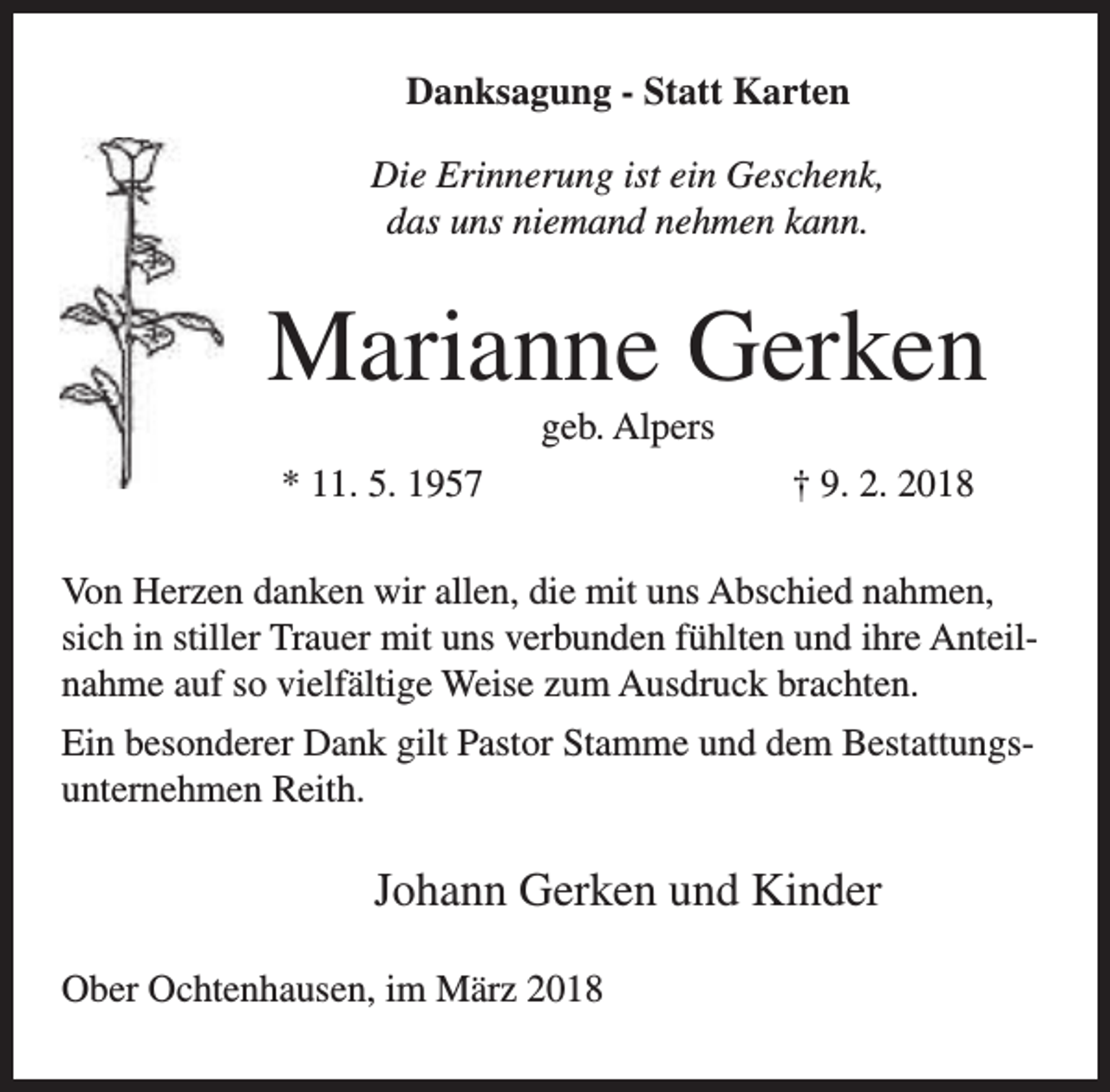 Danksagung - Statt Karten

Die Erinnerung ist ein Geschenk, das uns niemand nehmen kann.

Marianne Gerken

geb. Alpers

* 11. 5. 1957 † 9. 2. 2018

Von Herzen danken wir allen, die mit uns Abschied nahmen, sich in stiller Trauer mit uns verbunden fühlten und ihre Anteilnahme auf so vielfältige Weise zum Ausdruck brachten.

Ein besonderer Dank gilt Pastor Stamme und dem Bestattungsunternehmen Reith.

Johann Gerken und Kinder

Ober Ochtenhausen, im März 2018